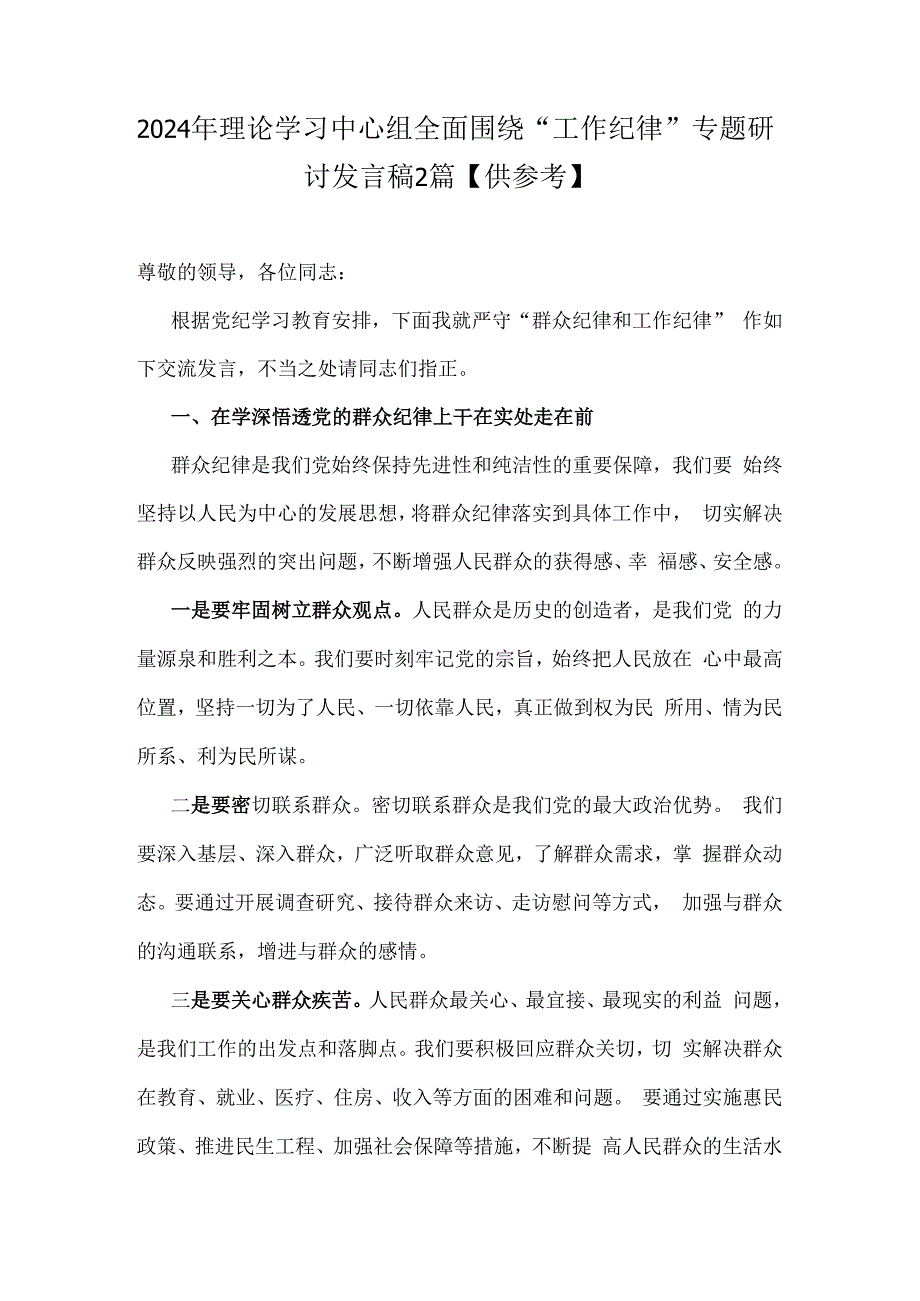 2024年理论学习中心组全面围绕“工作纪律”专题研讨发言稿2篇【供参考】

尊敬的领导，各位同志：

根据党纪学习教育安排，下面我就严守“群众纪律和工作纪律” 作如下交流发言，不当之处请同志们指正。

一、在学深悟透党的群众纪律上干在实处走在前

群众纪律是我们党始终保持先进性和纯洁性的重要保障，我们要 始终坚持以人民为中心的发展思想，将群众纪律落实到具体工作中， 切实解决群众反映强烈的突出问题，不断增强人民群众的获得感、幸 福感、安全感。

一是要牢固树立群众观点。人民群众是历史的创造者，是我们党 的力量源泉和胜利之本。我们要时刻牢记党的宗旨，始终把人民放在 心中最高位置，坚持一切为了人民、一切依靠人民，真正做到权为民 所用、情为民所系、利为民所谋。

二是要密切联系群众。密切联系群众是我们党的最大政治优势。 我们要深入基层、深入群众，广泛听取群众意见，了解群众需求，掌 握群众动态。要通过开展调查研究、接待群众来访、走访慰问等方式， 加强与群众的沟通联系，增进与群众的感情。

三是要关心群众疾苦。人民群众最关心、最宜接、最现实的利益 问题，是我们工作的出发点和落脚点。我们要积极回应群众关切，切 实解决群众在教育、就业、医疗、住房、收入等方面的困难和问题。 要通过实施惠民政策、推进民生工程、加强社会保障等措施，不断提 高人民群众的生活水